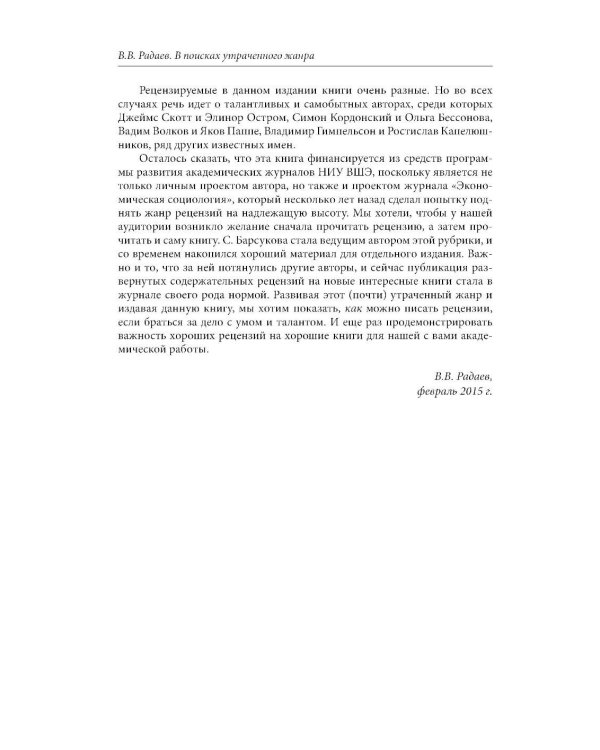 В.В. Радаев. В поисках утраченного жанра

Рецензируемые в данном издании книги очень разные. Но во всех случаях речь идет о талантливых и самобытных авторах, среди которых Джеймс Скотт и Элинор Остром, Симон Кордонский и Ольга Бессонова, Вадим Волков и Яков Паппе, Владимир Гимпельсон и Ростислав Капелюшников, ряд других известных имен.

Осталось сказать, что эта книга финансируется из средств программы развития академических журналов НИУ ВШЭ, поскольку является не только личным проектом автора, но также и проектом журнала «Экономическая социология», который несколько лет назад сделал попытку поднять жанр рецензий на надлежащую высоту. Мы хотели, чтобы у нашей аудитории возникло желание сначала прочитать рецензию, а затем прочитать и саму книгу. С. Барсукова стала ведущим автором этой рубрики, и со временем накопился хороший материал для отдельного издания. Важно и то, что за ней потянулись другие авторы, и сейчас публикация развернутых содержательных рецензий на новые интересные книги стала в журнале своего рода нормой. Развивая этот (почти) утраченный жанр и издавая данную книгу, мы хотим показать, как можно писать рецензии, если браться за дело с умом и талантом. И еще раз продемонстрировать важность хороших рецензий на хорошие книги для нашей с вами академической работы.

В.В. Радаев,
февраль 2015 г.